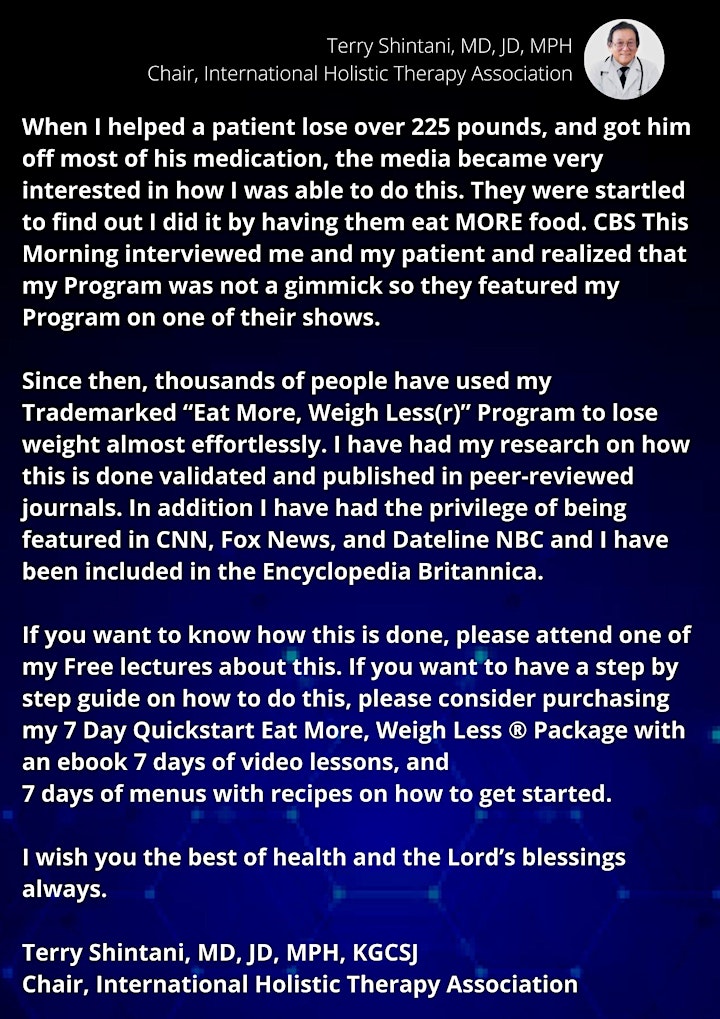 Terry Shintani, MD, JD, MPH
Chair, International Holistic Therapy Association

When I helped a patient lose over 225 pounds, and got him off most of his medication, the media became very interested in how I was able to do this. They were startled to find out I did it by having them eat MORE food. CBS This Morning interviewed me and my patient and realized that my Program was not a gimmick so they featured my Program on one of their shows.

Since then, thousands of people have used my Trademarked “Eat More, Weigh Less(r)” Program to lose weight almost effortlessly. I have had my research on how this is done validated and published in peer-reviewed journals. In addition I have had the privilege of being featured in CNN, Fox News, and Dateline NBC and I have been included in the Encyclopedia Britannica.

If you want to know how this is done, please attend one of my Free lectures about this. If you want to have a step by step guide on how to do this, please consider purchasing my 7 Day Quickstart Eat More, Weigh Less ® Package with an ebook 7 days of video lessons, and
7 days of menus with recipes on how to get started.

I wish you the best of health and the Lord’s blessings always.

Terry Shintani, MD, JD, MPH, KGCSJ
Chair, International Holistic Therapy Association